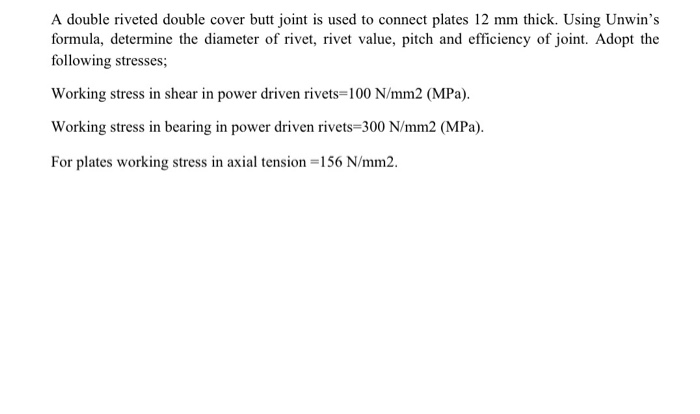 A double riveted double cover butt joint is used to connect plates 12 mm thick. Using Unwin's formula, determine the diameter of rivet, rivet value, pitch and efficiency of joint. Adopt the following stresses;

Working stress in shear in power driven rivets=100 N/mm2 (MPa).

Working stress in bearing in power driven rivets=300 N/mm2 (MPa).

For plates working stress in axial tension =156 N/mm2.